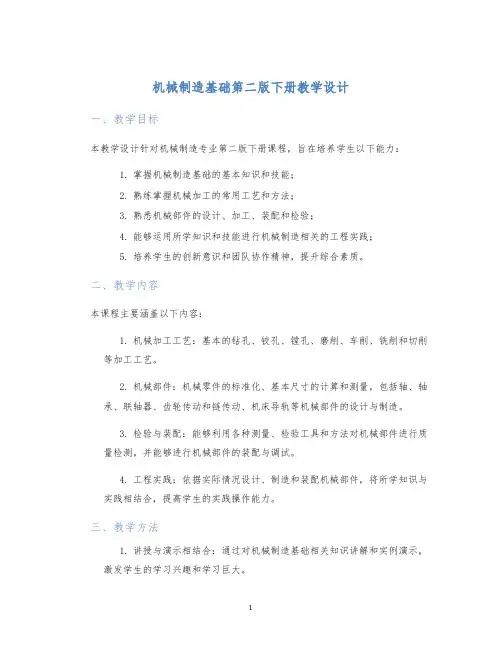 机械制造基础第二版下册教学设计

一、教学目标

本教学设计针对机械制造专业第二版下册课程，旨在培养学生以下能力：

1. 掌握机械制造基础的基本知识和技能；
2. 熟练掌握机械加工的常用工艺和方法；
3. 熟悉机械部件的设计、加工、装配和检验；
4. 能够运用所学知识和技能进行机械制造相关的工程实践；
5. 培养学生的创新意识和团队协作精神，提升综合素质。

二、教学内容

本课程主要涵盖以下内容：

1. 机械加工工艺：基本的钻孔、铰孔、镗孔、磨削、车削、铣削和切削等加工工艺。

2. 机械部件：机械零件的标准化、基本尺寸的计算和测量，包括轴、轴承、联轴器、齿轮传动和链传动、机床导轨等机械部件的设计与制造。

3. 检验与装配：能够利用各种测量、检验工具和方法对机械部件进行质量检测，并能够进行机械部件的装配与调试。

4. 工程实践：依据实际情况设计、制造和装配机械部件，将所学知识与实践相结合，提高学生的实践操作能力。

三、教学方法

1. 讲授与演示相结合：通过对机械制造基础相关知识讲解和实例演示，激发学生的学习兴趣和学习巨大。

1